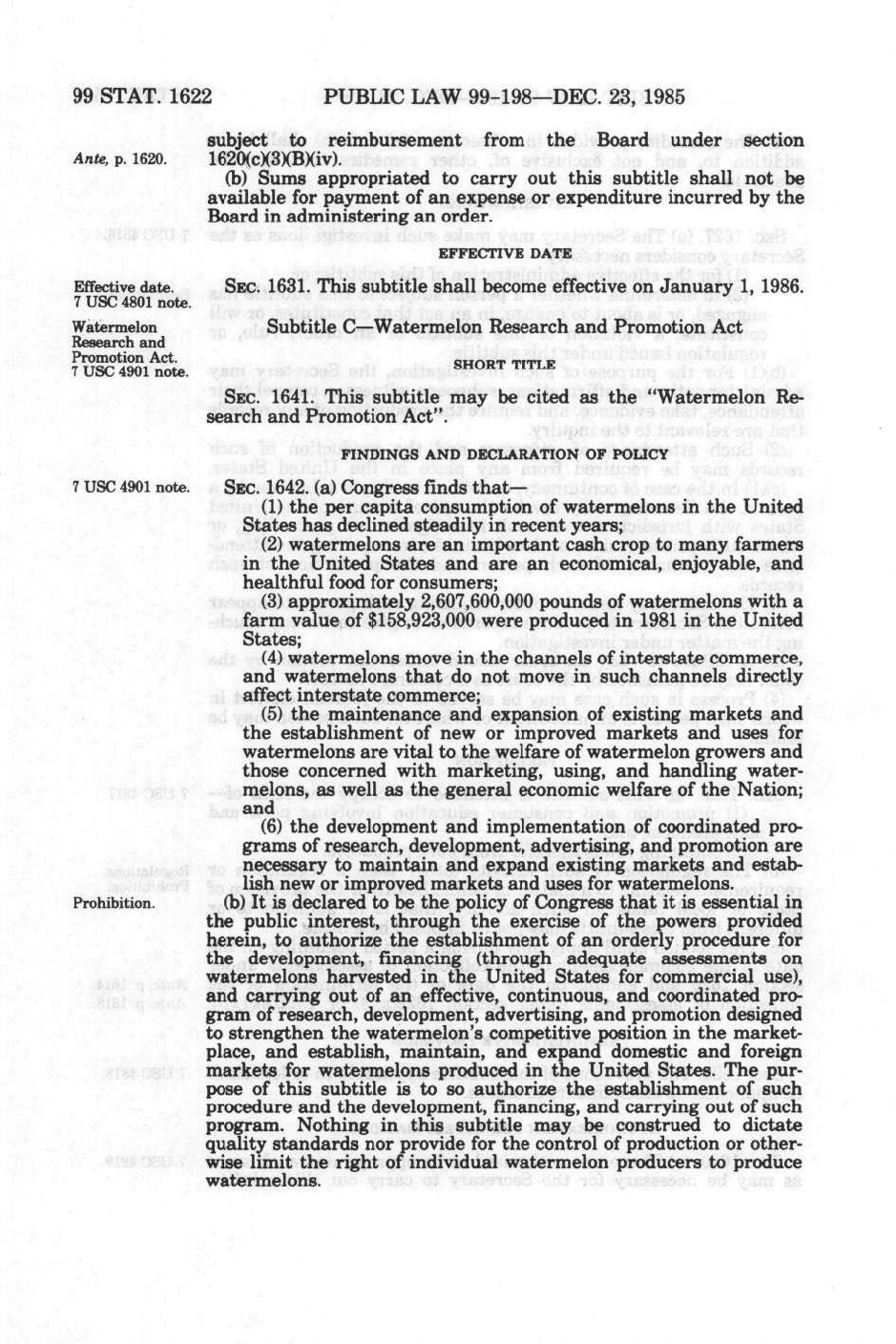 99 STAT. 1622 PUBLIC LAW 99-198—DEC. 23, 1985

Ante, p. 1620.

subject to reimbursement from the Board under section 1620(c)(3)(B)(iv).

(b) Sums appropriated to carry out this subtitle shall not be available for payment of an expense or expenditure incurred by the Board in administering an order.

EFFECTIVE DATE

Effective date. 7 USC 4801 note.

SEC. 1631. This subtitle shall become effective on January 1, 1986.

Watermelon Research and Promotion Act. 7 USC 4901 note.

Subtitle C—Watermelon Research and Promotion Act

SHORT TITLE

SEC. 1641. This subtitle may be cited as the "Watermelon Research and Promotion Act".

FINDINGS AND DECLARATION OF POLICY

7 USC 4901 note.

SEC. 1642. (a) Congress finds that—

(1) the per capita consumption of watermelons in the United States has declined steadily in recent years;

(2) watermelons are an important cash crop to many farmers in the United States and are an economical, enjoyable, and healthful food for consumers;

(3) approximately 2,607,600,000 pounds of watermelons with a farm value of $158,923,000 were produced in 1981 in the United States;

(4) watermelons move in the channels of interstate commerce, and watermelons that do not move in such channels directly affect interstate commerce;

(5) the maintenance and expansion of existing markets and the establishment of new or improved markets and uses for watermelons are vital to the welfare of watermelon growers and those concerned with marketing, using, and handling watermelons, as well as the general economic welfare of the Nation; and

(6) the development and implementation of coordinated programs of research, development, advertising, and promotion are necessary to maintain and expand existing markets and establish new or improved markets and uses for watermelons.

Prohibition.

(b) It is declared to be the policy of Congress that it is essential in the public interest, through the exercise of the powers provided herein, to authorize the establishment of an orderly procedure for the development, financing (through adequate assessments on watermelons harvested in the United States for commercial use), and carrying out of an effective, continuous, and coordinated program of research, development, advertising, and promotion designed to strengthen the watermelon's competitive position in the marketplace, and establish, maintain, and expand domestic and foreign markets for watermelons produced in the United States. The purpose of this subtitle is to so authorize the establishment of such procedure and the development, financing, and carrying out of such program. Nothing in this subtitle may be construed to dictate quality standards nor provide for the control of production or otherwise limit the right of individual watermelon producers to produce watermelons.